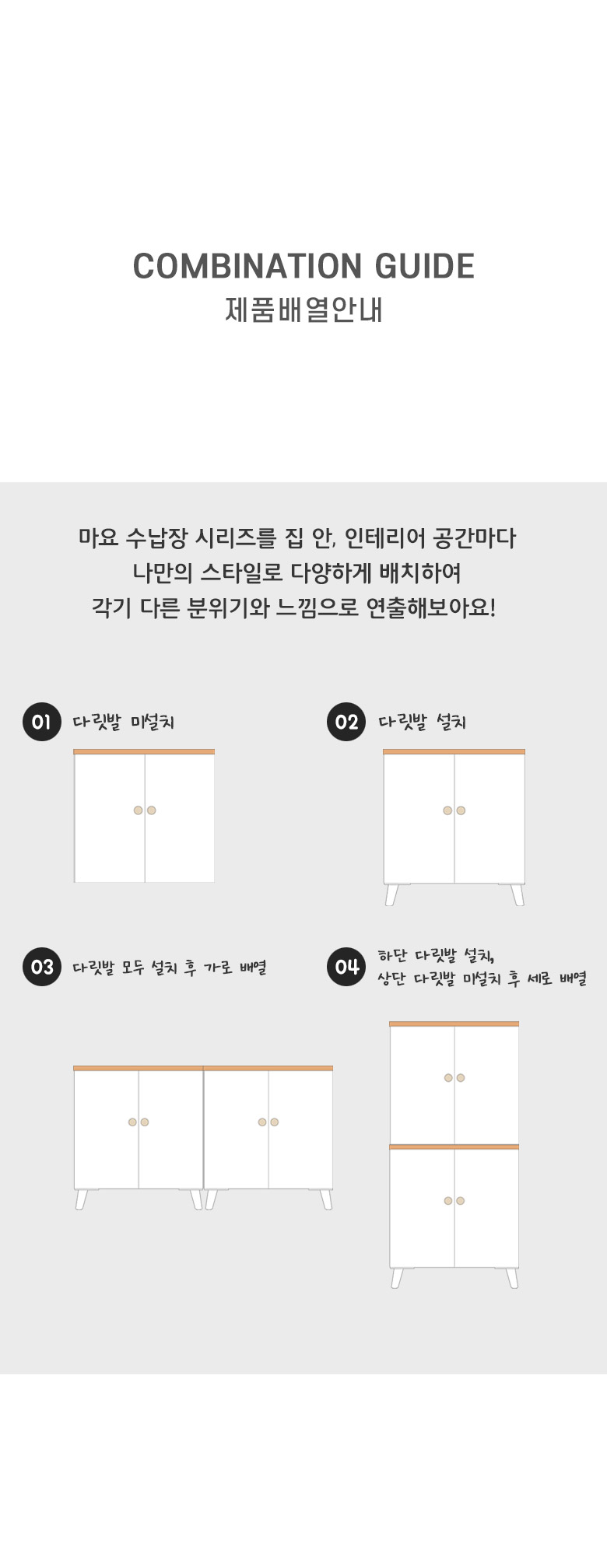 COMBINATION GUIDE
제품배열안내

마요 수납장 시리즈를 집 안, 인테리어 공간마다 나만의 스타일로 다양하게 배치하여 각기 다른 분위기와 느낌으로 연출해보아요!

01 다릿발 미설치

02 다릿발 설치

03 다릿발 모두 설치 후 가로 배열

04 하단 다릿발 설치, 상단 다릿발 미설치 후 세로 배열